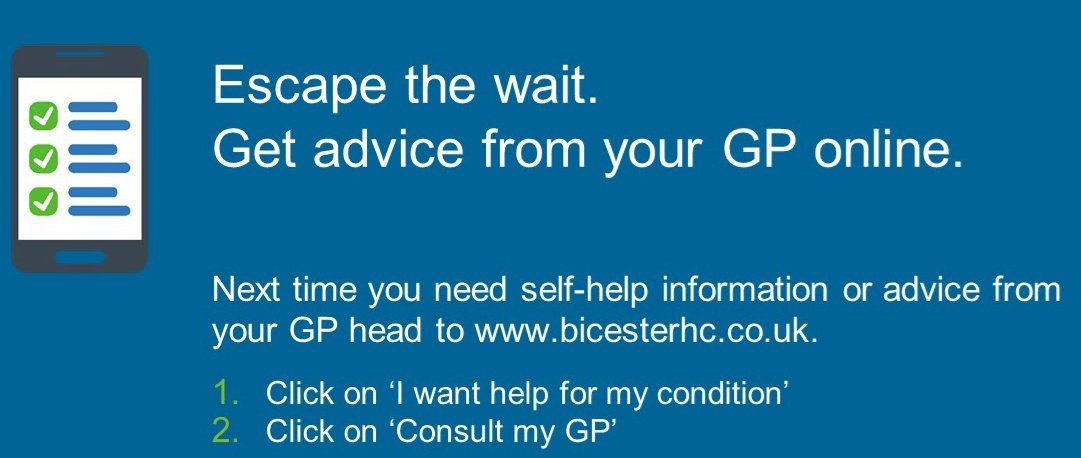 Escape the wait.
Get advice from your GP online.

Next time you need self-help information or advice from your GP head to www.bicesterhc.co.uk.

1. Click on ‘I want help for my condition’
2. Click on ‘Consult my GP’